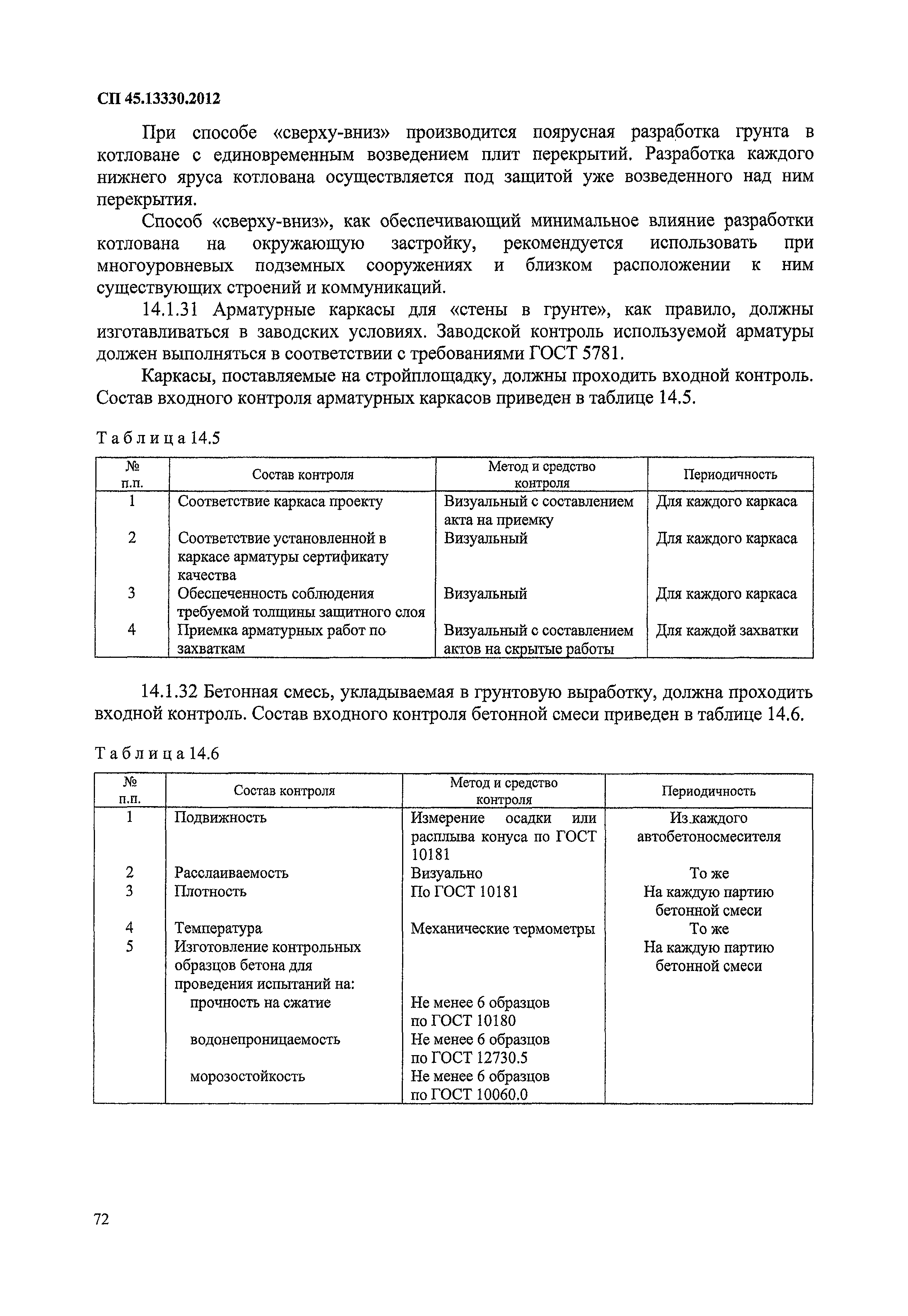 СП 45.13330.2012

При способе «сверху-вниз» производится поярусная разработка грунта в котловане с единовременным возведением плит перекрытий. Разработка каждого нижнего яруса котлована осуществляется под защитой уже возведенного над ним перекрытия.

Способ «сверху-вниз», как обеспечивающий минимальное влияние разработки котлована на окружающую застройку, рекомендуется использовать при многоуровневых подземных сооружениях и близком расположении к ним существующих строений и коммуникаций.

14.1.31 Арматурные каркасы для «стены в грунте», как правило, должны изготавливаться в заводских условиях. Заводской контроль используемой арматуры должен выполняться в соответствии с требованиями ГОСТ 5781.

Каркасы, поставляемые на стройплощадку, должны проходить входной контроль. Состав входного контроля арматурных каркасов приведен в таблице 14.5.

Таблица 14.5

| № п.п. | Состав контроля | Метод и средство контроля | Периодичность |
|---|---|---|---|
| 1 | Соответствие каркаса проекту | Визуальный с составлением акта на приемку | Для каждого каркаса |
| 2 | Соответствие установленной в каркасе арматуры сертификату качества | Визуальный | Для каждого каркаса |
| 3 | Обеспеченность соблюдения требуемой толщины защитного слоя | Визуальный | Для каждого каркаса |
| 4 | Приемка арматурных работ по захваткам | Визуальный с составлением актов на скрытые работы | Для каждой захватки |

14.1.32 Бетонная смесь, укладываемая в грунтовую выработку, должна проходить входной контроль. Состав входного контроля бетонной смеси приведен в таблице 14.6.

Таблица 14.6

| № п.п. | Состав контроля | Метод и средство контроля | Периодичность |
|---|---|---|---|
| 1 | Подвижность | Измерение осадки или расплыва конуса по ГОСТ 10181 | Из каждого автобетоносмесителя |
| 2 | Расслаиваемость | Визуально | То же |
| 3 | Плотность | По ГОСТ 10181 | На каждую партию бетонной смеси |
| 4 | Температура | Механические термометры | То же |
| 5 | Изготовление контрольных образцов бетона для проведения испытаний на: | | На каждую партию бетонной смеси |
| | прочность на сжатие | Не менее 6 образцов по ГОСТ 10180 | |
| | водонепроницаемость | Не менее 6 образцов по ГОСТ 12730.5 | |
| | морозостойкость | Не менее 6 образцов по ГОСТ 10060.0 | |

72